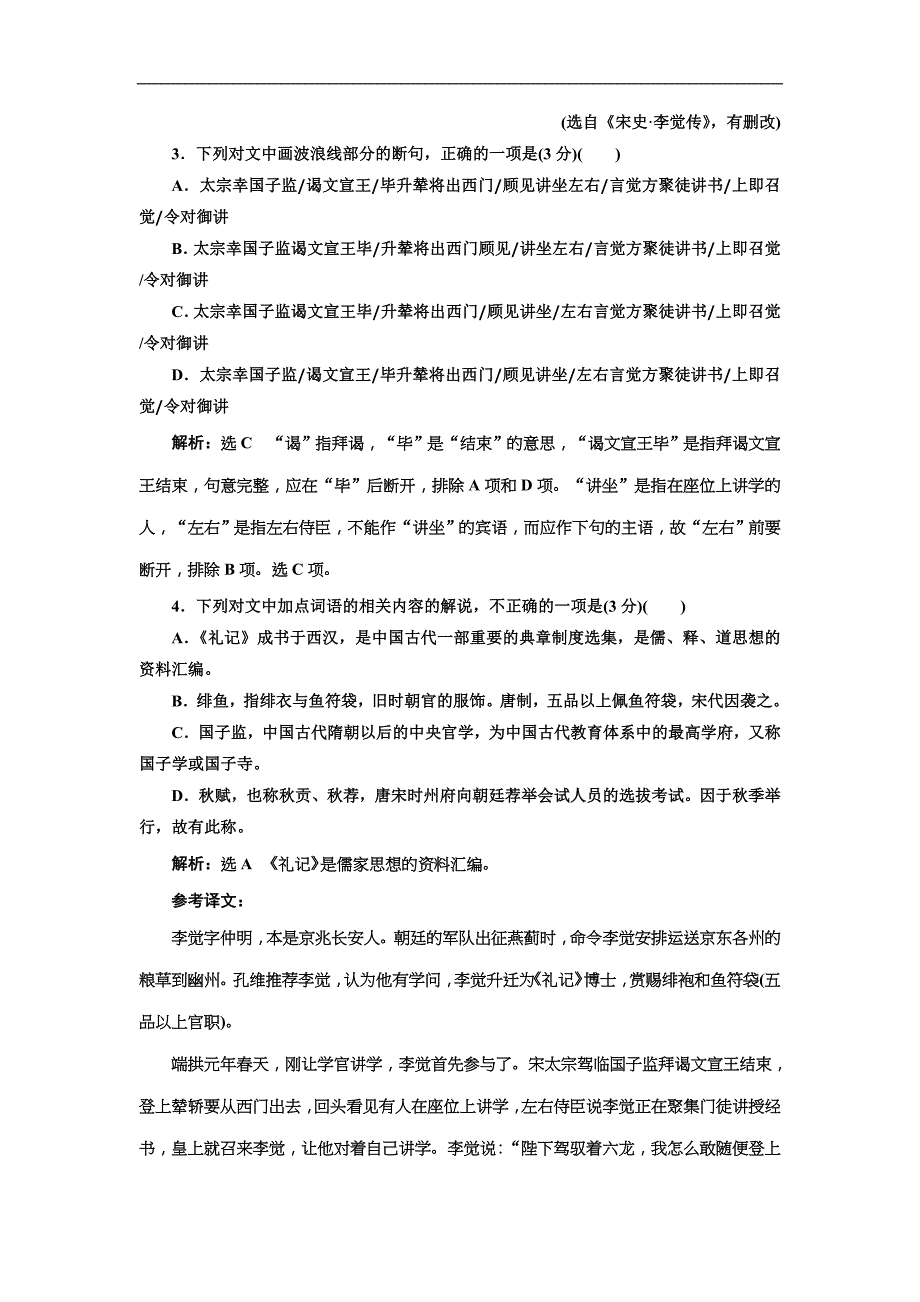 (选自《宋史·李觉传》，有删改)

3．下列对文中画波浪线部分的断句，正确的一项是(3 分)(　　)

A．太宗幸国子监/谒文宣王/毕升辇将出西门/顾见讲坐左右/言觉方聚徒讲书/上即召觉/令对御讲

B. 太宗幸国子监谒文宣王毕/升辇将出西门顾见/讲坐左右/言觉方聚徒讲书/上即召觉/令对御讲

C. 太宗幸国子监谒文宣王毕/升辇将出西门/顾见讲坐/左右言觉方聚徒讲书/上即召觉/令对御讲

D．太宗幸国子监/谒文宣王/毕升辇将出西门/顾见讲坐/左右言觉方聚徒讲书/上即召觉/令对御讲

解析：选 C　“谒”指拜谒，“毕”是“结束”的意思，“谒文宣王毕”是指拜谒文宣王结束，句意完整，应在“毕”后断开，排除 A 项和 D 项。“讲坐”是指在座位上讲学的人，“左右”是指左右侍臣，不能作“讲坐”的宾语，而应作下句的主语，故“左右”前要断开，排除 B 项。选 C 项。

4．下列对文中加点词语的相关内容的解说，不正确的一项是(3 分)(　　)

A．《礼记》成书于西汉，是中国古代一部重要的典章制度选集，是儒、释、道思想的资料汇编。

B．绯鱼，指绯衣与鱼符袋，旧时朝官的服饰。唐制，五品以上佩鱼符袋，宋代因袭之。

C．国子监，中国古代隋朝以后的中央官学，为中国古代教育体系中的最高学府，又称国子学或国子寺。

D．秋赋，也称秋贡、秋荐，唐宋时州府向朝廷荐举会试人员的选拔考试。因于秋季举行，故有此称。

解析：选 A　《礼记》是儒家思想的资料汇编。

参考译文：

李觉字仲明，本是京兆长安人。朝廷的军队出征燕蓟时，命令李觉安排运送京东各州的粮草到幽州。孔维推荐李觉，认为他有学问，李觉升迁为《礼记》博士，赏赐绯袍和鱼符袋(五品以上官职)。

端拱元年春天，刚让学官讲学，李觉首先参与了。宋太宗驾临国子监拜谒文宣王结束，登上辇轿要从西门出去，回头看见有人在座位上讲学，左右侍臣说李觉正在聚集门徒讲授经书，皇上就召来李觉，让他对着自己讲学。李觉说：“陛下驾驭着六龙，我怎么敢随便登上